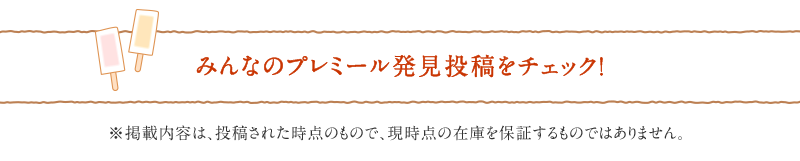 みんなのプレミール発見投稿をチェック!

※掲載内容は、投稿された時点のもので、現時点の在庫を保証するものではありません。